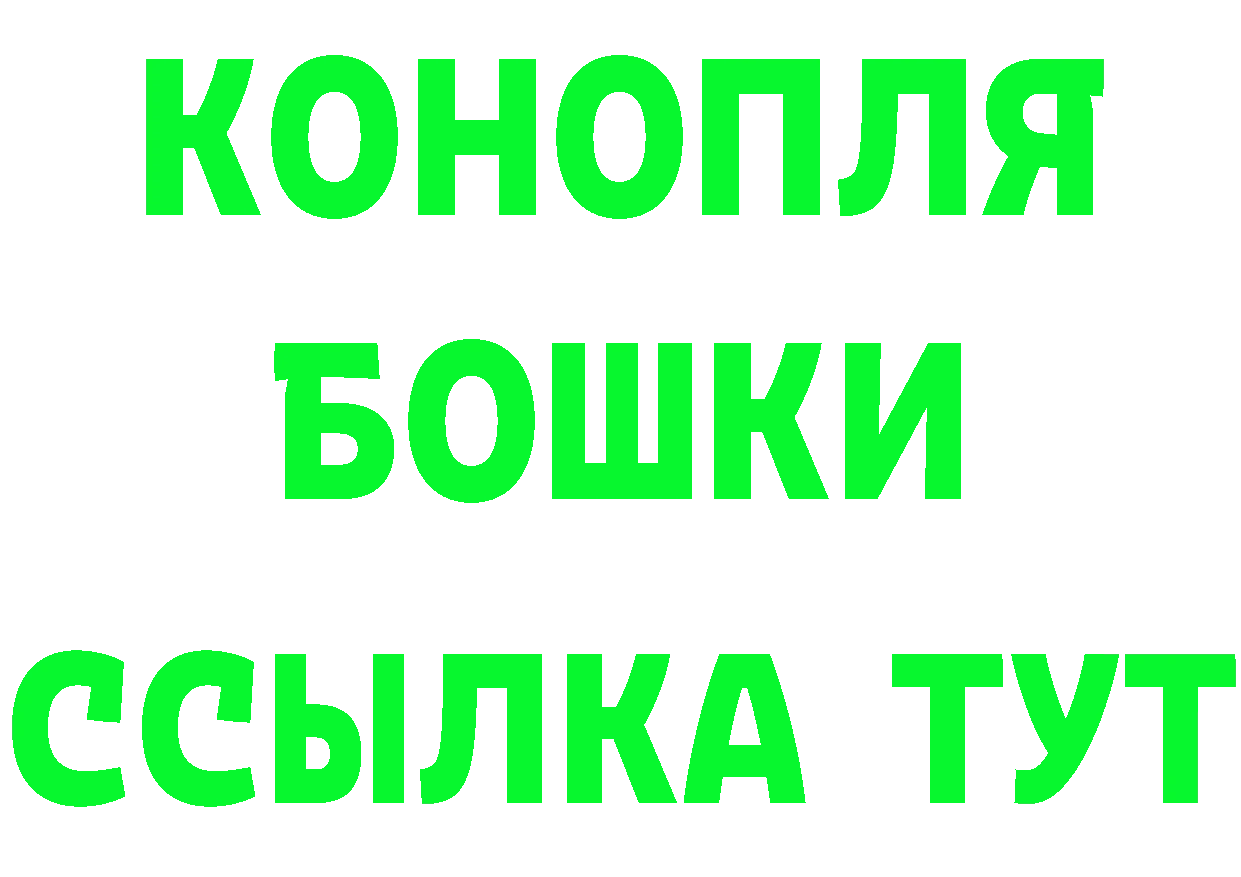 КОНОПЛЯ
БОШКИ
ССЫЛКА ТУТ